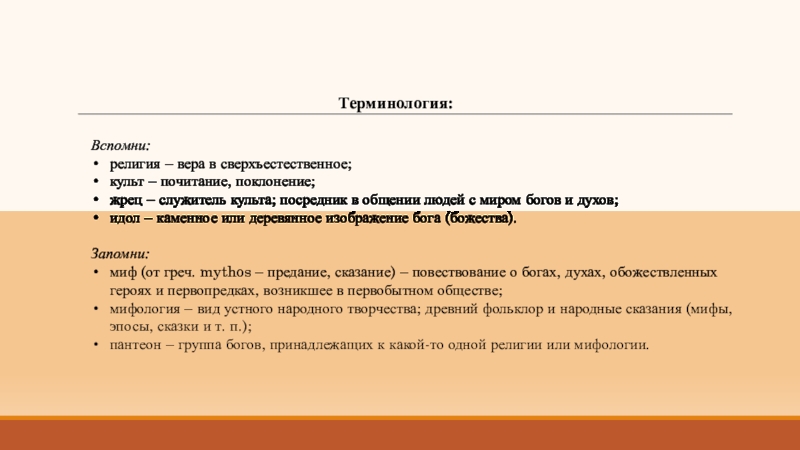 Терминология:

Вспомни:
• религия – вера в сверхъестественное;
• культ – почитание, поклонение;
• жрец – служитель культа; посредник в общении людей с миром богов и духов;
• идол – каменное или деревянное изображение бога (божества).

Запомни:
• миф (от греч. mythos – предание, сказание) – повествование о богах, духах, обожествленных героях и первопредках, возникшее в первобытном обществе;
• мифология – вид устного народного творчества; древний фольклор и народные сказания (мифы, эпосы, сказки и т. п.);
• пантеон – группа богов, принадлежащих к какой-то одной религии или мифологии.